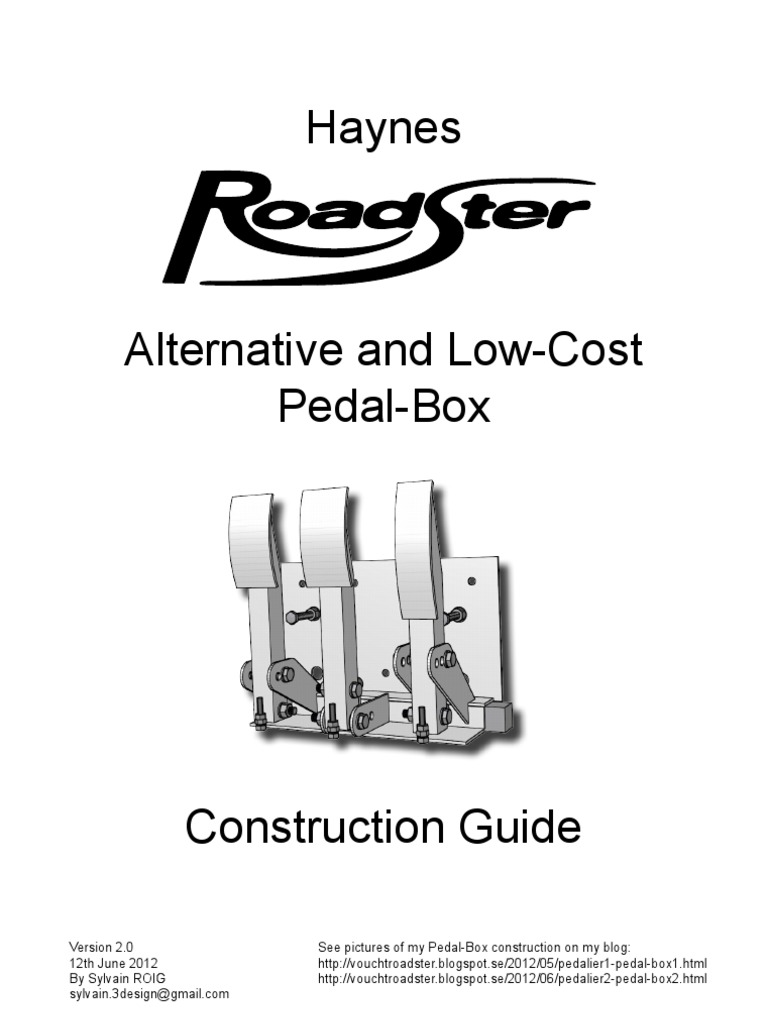 Haynes

Roadster

Alternative and Low-Cost Pedal-Box

Construction Guide

Version 2.0
12th June 2012
By Sylvain ROIG
sylvain.3design@gmail.com

See pictures of my Pedal-Box construction on my blog:
http://vouchtroadster.blogspot.se/2012/05/pedalier1-pedal-box1.html
http://vouchtroadster.blogspot.se/2012/06/pedalier2-pedal-box2.html